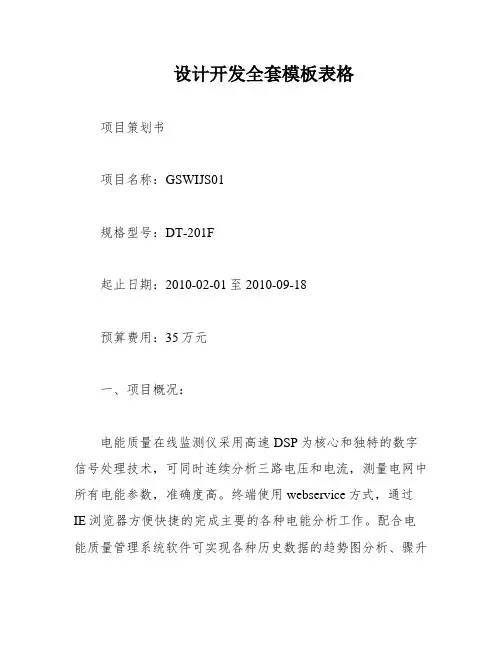 设计开发全套模板表格

项目策划书

项目名称：GSWIJS01

规格型号：DT-201F

起止日期：2010-02-01 至 2010-09-18

预算费用：35 万元

一、项目概况：

电能质量在线监测仪采用高速 DSP 为核心和独特的数字信号处理技术，可同时连续分析三路电压和电流，测量电网中所有电能参数，准确度高。终端使用 webservice 方式，通过 IE 浏览器方便快捷的完成主要的各种电能分析工作。配合电能质量管理系统软件可实现各种历史数据的趋势图分析、骤升